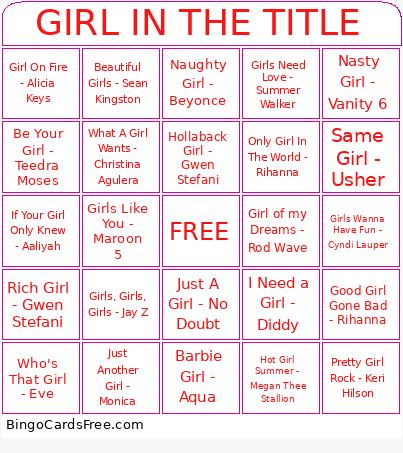 GIRL IN THE TITLE

| | | | | |
|---|---|---|---|---|
| Girl On Fire - Alicia Keys | Beautiful Girls - Sean Kingston | Naughty Girl - Beyonce | Girls Need Love - Summer Walker | Nasty Girl - Vanity 6 |
| Be Your Girl - Teedra Moses | What A Girl Wants - Christina Agulera | Hollaback Girl - Gwen Stefani | Only Girl In The World - Rihanna | Same Girl - Usher |
| If Your Girl Only Knew - Aaliyah | Girls Like You - Maroon 5 | FREE | Girl of my Dreams - Rod Wave | Girls Wanna Have Fun - Cyndi Lauper |
| Rich Girl - Gwen Stefani | Girls, Girls, Girls - Jay Z | Just A Girl - No Doubt | I Need a Girl - Diddy | Good Girl Gone Bad - Rihanna |
| Who's That Girl - Eve | Just Another Girl - Monica | Barbie Girl - Aqua | Hot Girl Summer - Megan Thee Stallion | Pretty Girl Rock - Keri Hilson |

BingoCardsFree.com